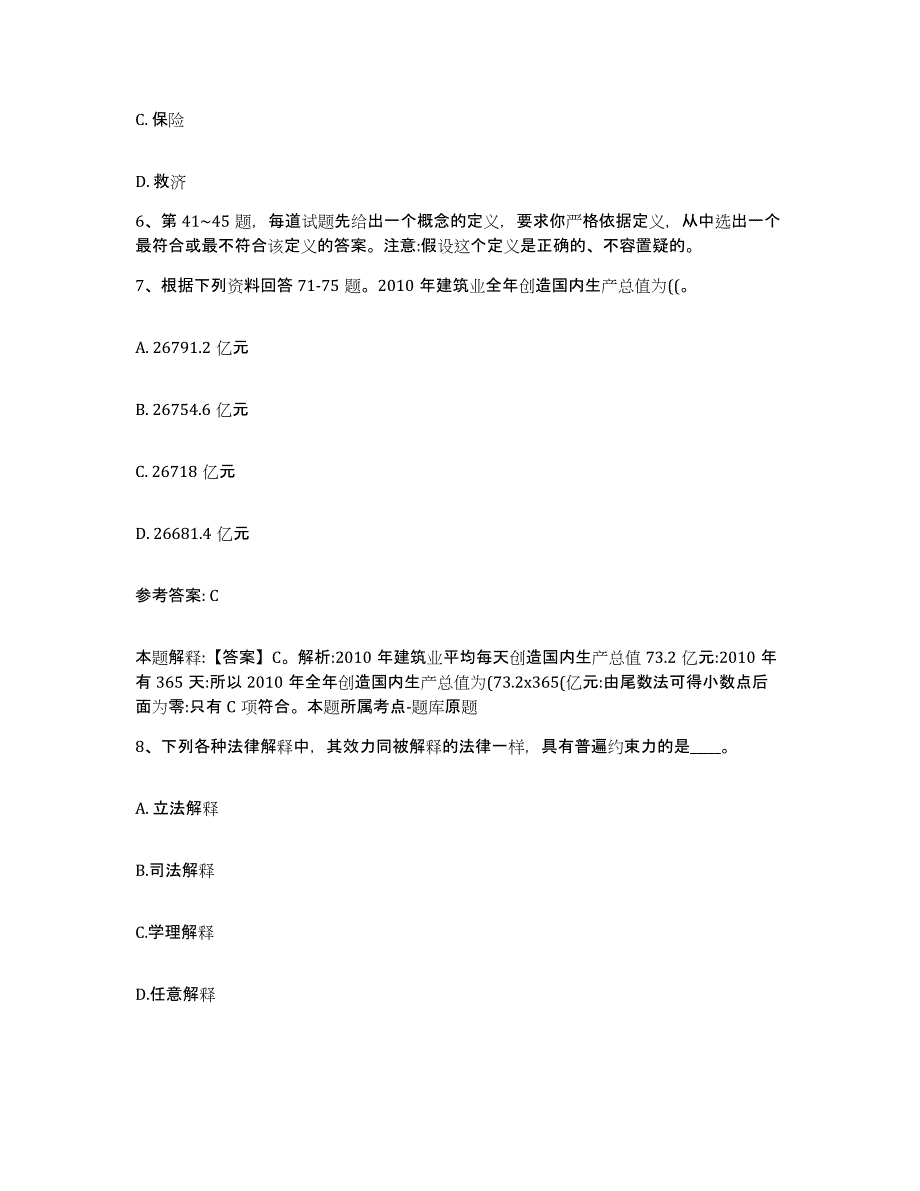 C. 保险

D. 救济

6、第 41~45 题，每道试题先给出一个概念的定义，要求你严格依据定义，从中选出一个最符合或最不符合该定义的答案。注意:假设这个定义是正确的、不容置疑的。

7、根据下列资料回答 71-75 题。2010 年建筑业全年创造国内生产总值为((。

A. 26791.2 亿元

B. 26754.6 亿元

C. 26718 亿元

D. 26681.4 亿元

参考答案: C

本题解释:【答案】C。解析:2010 年建筑业平均每天创造国内生产总值 73.2 亿元:2010 年有 365 天:所以 2010 年全年创造国内生产总值为(73.2x365(亿元:由尾数法可得小数点后面为零:只有 C 项符合。本题所属考点-题库原题

8、下列各种法律解释中，其效力同被解释的法律一样，具有普遍约束力的是____。

A. 立法解释

B.司法解释

C.学理解释

D.任意解释